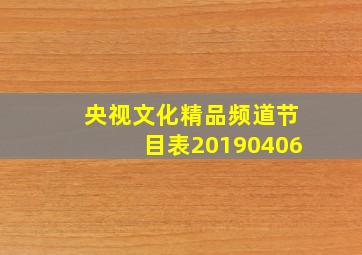 央视文化精品频道节目表20190406